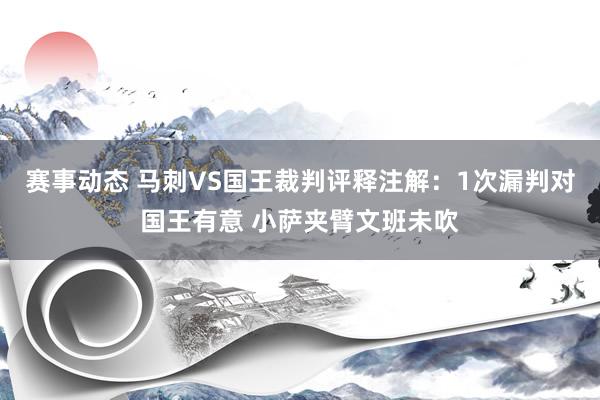 赛事动态 马刺VS国王裁判评释注解：1次漏判对国王有意 小萨夹臂文班未吹